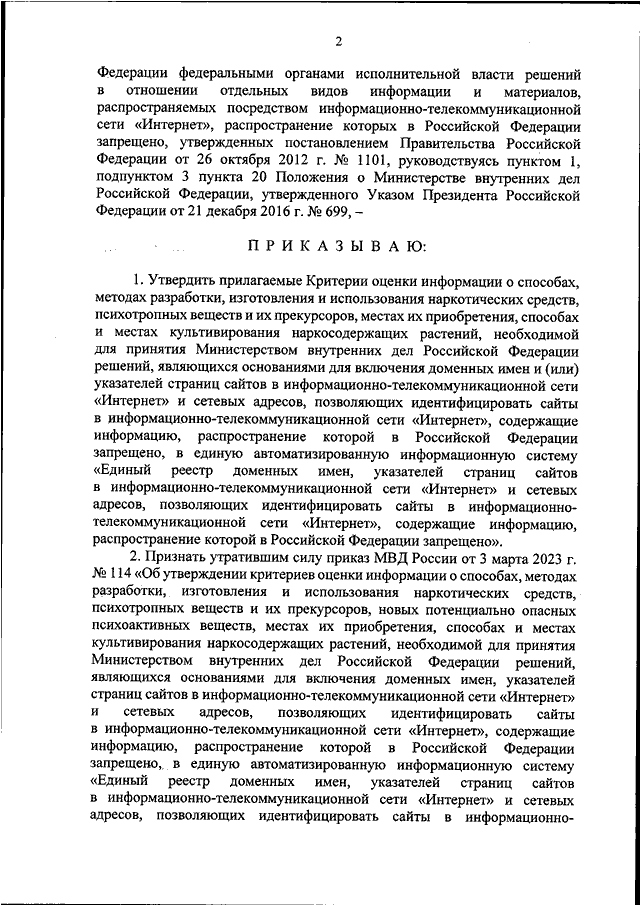 2

Федерации федеральными органами исполнительной власти решений в отношении отдельных видов информации и материалов, распространяемых посредством информационно-телекоммуникационной сети «Интернет», распространение которых в Российской Федерации запрещено, утвержденных постановлением Правительства Российской Федерации от 26 октября 2012 г. № 1101, руководствуясь пунктом 1, подпунктом 3 пункта 20 Положения о Министерстве внутренних дел Российской Федерации, утвержденного Указом Президента Российской Федерации от 21 декабря 2016 г. № 699, –

П Р И К А З Ы В А Ю:

1. Утвердить прилагаемые Критерии оценки информации о способах, методах разработки, изготовления и использования наркотических средств, психотропных веществ и их прекурсоров, местах их приобретения, способах и местах культивирования наркосодержащих растений, необходимой для принятия Министерством внутренних дел Российской Федерации решений, являющихся основаниями для включения доменных имен и (или) указателей страниц сайтов в информационно-телекоммуникационной сети «Интернет» и сетевых адресов, позволяющих идентифицировать сайты в информационно-телекоммуникационной сети «Интернет», содержащие информацию, распространение которой в Российской Федерации запрещено, в единую автоматизированную информационную систему «Единый реестр доменных имен, указателей страниц сайтов в информационно-телекоммуникационной сети «Интернет» и сетевых адресов, позволяющих идентифицировать сайты в информационно-телекоммуникационной сети «Интернет», содержащие информацию, распространение которой в Российской Федерации запрещено».

2. Признать утратившим силу приказ МВД России от 3 марта 2023 г. № 114 «Об утверждении критериев оценки информации о способах, методах разработки, изготовления и использования наркотических средств, психотропных веществ и их прекурсоров, новых потенциально опасных психоактивных веществ, местах их приобретения, способах и местах культивирования наркосодержащих растений, необходимой для принятия Министерством внутренних дел Российской Федерации решений, являющихся основаниями для включения доменных имен, указателей страниц сайтов в информационно-телекоммуникационной сети «Интернет» и сетевых адресов, позволяющих идентифицировать сайты в информационно-телекоммуникационной сети «Интернет», содержащие информацию, распространение которой в Российской Федерации запрещено, в единую автоматизированную информационную систему «Единый реестр доменных имен, указателей страниц сайтов в информационно-телекоммуникационной сети «Интернет» и сетевых адресов, позволяющих идентифицировать сайты в информационно-